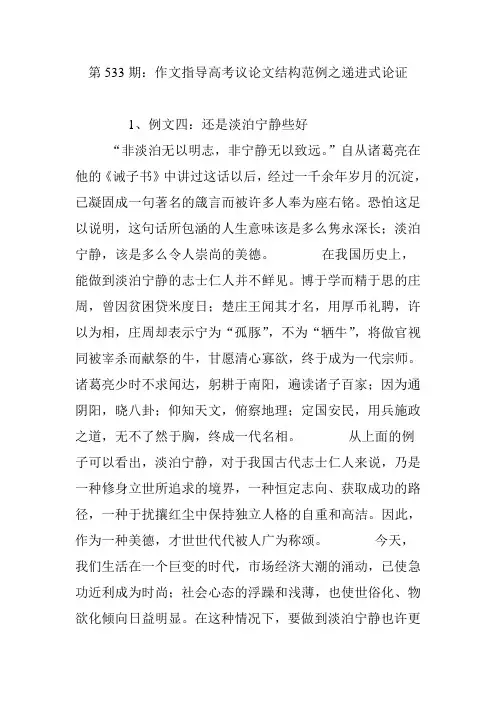 第 533 期：作文指导高考议论文结构范例之递进式论证

1、例文四：还是淡泊宁静些好

“非淡泊无以明志，非宁静无以致远。”自从诸葛亮在他的《诫子书》中讲过这话以后，经过一千余年岁月的沉淀，已凝固成一句著名的箴言而被许多人奉为座右铭。恐怕这足以说明，这句话所包涵的人生意味该是多么隽永深长；淡泊宁静，该是多么令人崇尚的美德。　　在我国历史上，能做到淡泊宁静的志士仁人并不鲜见。博于学而精于思的庄周，曾因贫困贷米度日；楚庄王闻其才名，用厚币礼聘，许以为相，庄周却表示宁为“孤豚”，不为“牺牛”，将做官视同被宰杀而献祭的牛，甘愿清心寡欲，终于成为一代宗师。诸葛亮少时不求闻达，躬耕于南阳，遍读诸子百家；因为通阴阳，晓八卦；仰知天文，俯察地理；定国安民，用兵施政之道，无不了然于胸，终成一代名相。　　从上面的例子可以看出，淡泊宁静，对于我国古代志士仁人来说，乃是一种修身立世所追求的境界，一种恒定志向、获取成功的路径，一种于扰攘红尘中保持独立人格的自重和高洁。因此，作为一种美德，才世世代代被人广为称颂。　　今天，我们生活在一个巨变的时代，市场经济大潮的涌动，已使急功近利成为时尚；社会心态的浮躁和浅薄，也使世俗化、物欲化倾向日益明显。在这种情况下，要做到淡泊宁静也许更